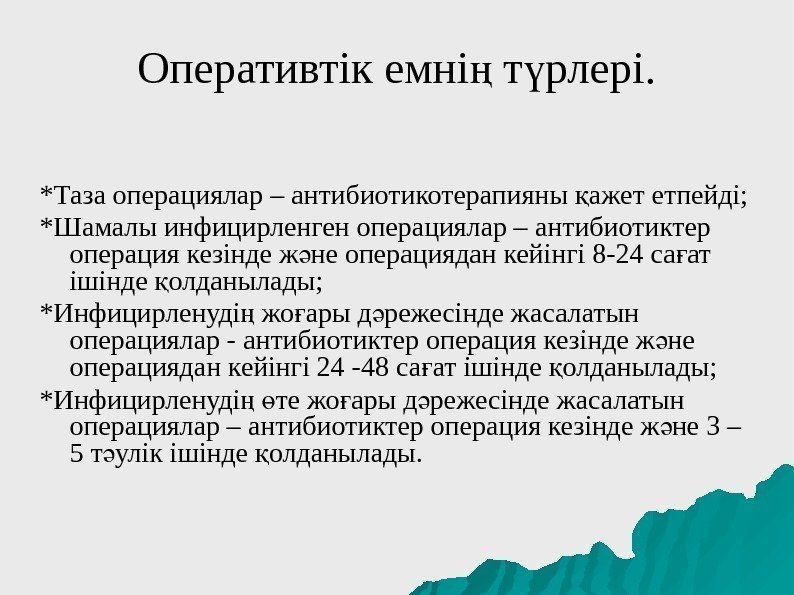 Оперативтік емнің түрлері.

*Таза операциялар – антибиотикотерапияны қажет етпейді;

*Шамалы инфицирленген операциялар – антибиотиктер операция кезінде және операциядан кейінгі 8-24 сағат ішінде қолданылады;

*Инфицирленудің жоғары дәрежесінде жасалатын операциялар - антибиотиктер операция кезінде және операциядан кейінгі 24 -48 сағат ішінде қолданылады;

*Инфицирленудің өте жоғары дәрежесінде жасалатын операциялар – антибиотиктер операция кезінде және 3 – 5 тәулік ішінде қолданылады.